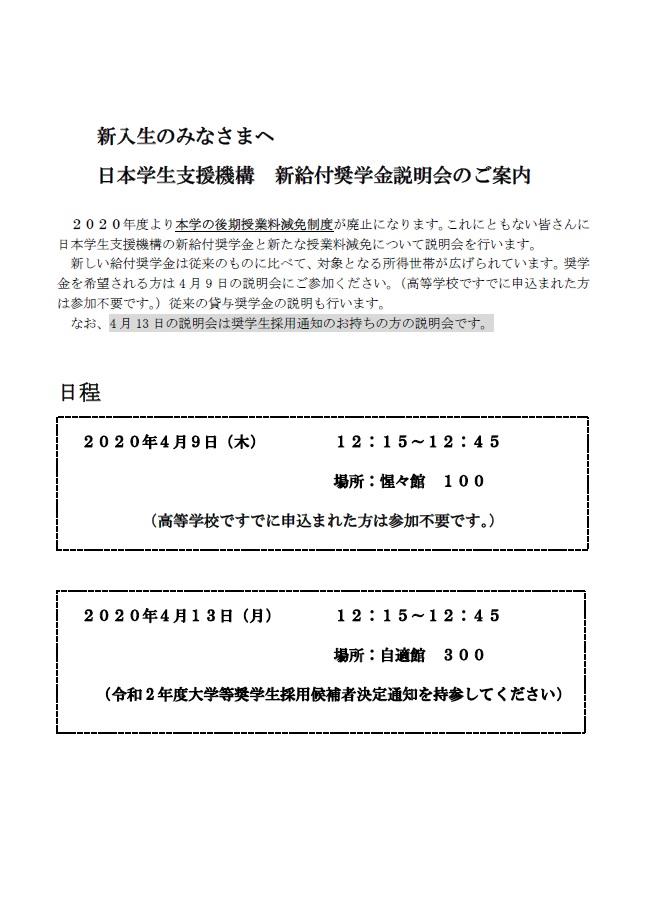 新入生のみなさまへ

日本学生支援機構　新給付奨学金説明会のご案内

２０２０年度より本学の後期授業料減免制度が廃止になります。これにともない皆さんに日本学生支援機構の新給付奨学金と新たな授業料減免について説明会を行います。

新しい給付奨学金は従来のものに比べて、対象となる所得世帯が広げられています。奨学金を希望される方は４月９日の説明会にご参加ください。（高等学校ですでに申込まれた方は参加不要です。）従来の貸与奨学金の説明も行います。

なお、4月13日の説明会は奨学生採用通知のお持ちの方の説明会です。

日程

２０２０年４月９日（木）　　１２：１５～１２：４５

場所：惺々館　１００

（高等学校ですでに申込まれた方は参加不要です。）

２０２０年４月１３日（月）　　１２：１５～１２：４５

場所：自適館　３００

（令和２年度大学等奨学生採用候補者決定通知を持参してください）